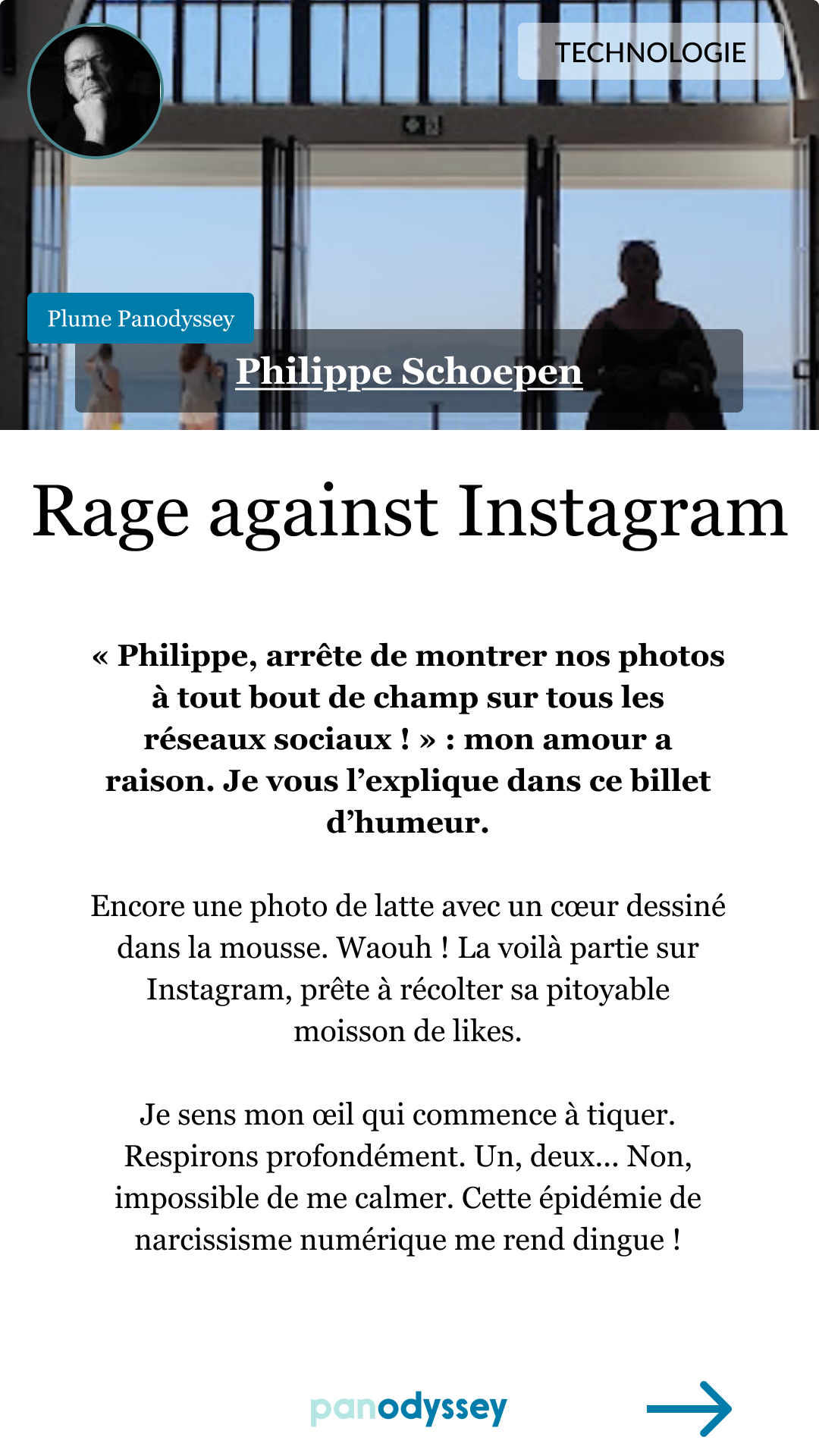 TECHNOLOGIE

Plume Panodyssey

Philippe Schoepen

Rage against Instagram

« Philippe, arrête de montrer nos photos à tout bout de champ sur tous les réseaux sociaux ! » : mon amour a raison. Je vous l’explique dans ce billet d’humeur.

Encore une photo de latte avec un cœur dessiné dans la mousse. Waouh ! La voilà partie sur Instagram, prête à récolter sa pitoyable moisson de likes.

Je sens mon œil qui commence à tiquer. Respirons profondément. Un, deux… Non, impossible de me calmer. Cette épidémie de narcissisme numérique me rend dingue !

panodyssey